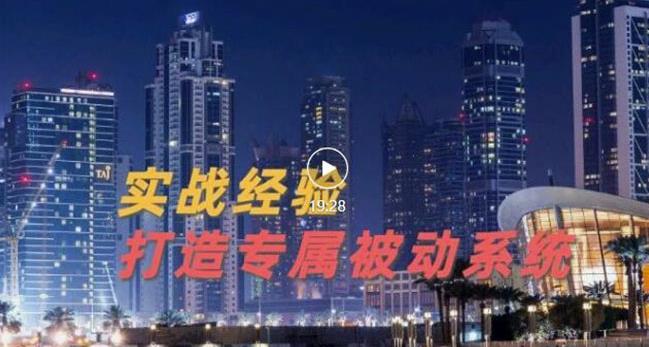 TAJ

实战经验

19:28

打造专属被动系统